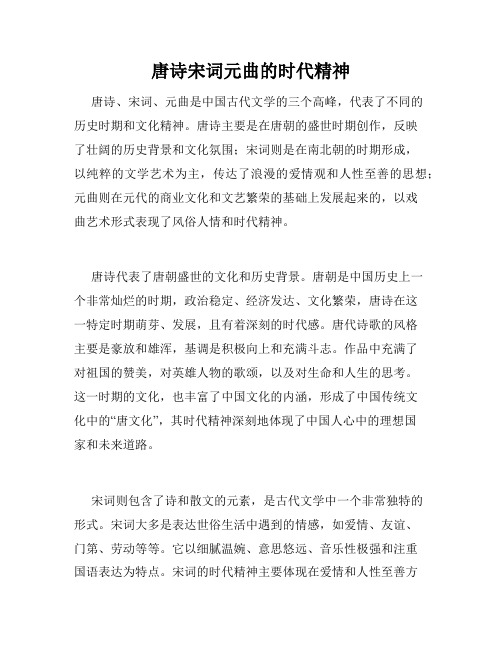 唐诗宋词元曲的时代精神

唐诗、宋词、元曲是中国古代文学的三个高峰，代表了不同的历史时期和文化精神。唐诗主要是在唐朝的盛世时期创作，反映了壮阔的历史背景和文化氛围；宋词则是在南北朝的时期形成，以纯粹的文学艺术为主，传达了浪漫的爱情观和人性至善的思想；元曲则在元代的商业文化和文艺繁荣的基础上发展起来的，以戏曲艺术形式表现了风俗人情和时代精神。

唐诗代表了唐朝盛世的文化和历史背景。唐朝是中国历史上一个非常灿烂的时期，政治稳定、经济发达、文化繁荣，唐诗在这一特定时期萌芽、发展，且有着深刻的时代感。唐代诗歌的风格主要是豪放和雄浑，基调是积极向上和充满斗志。作品中充满了对祖国的赞美，对英雄人物的歌颂，以及对生命和人生的思考。这一时期的文化，也丰富了中国文化的内涵，形成了中国传统文化中的“唐文化”，其时代精神深刻地体现了中国人心中的理想国家和未来道路。

宋词则包含了诗和散文的元素，是古代文学中一个非常独特的形式。宋词大多是表达世俗生活中遇到的情感，如爱情、友谊、门第、劳动等等。它以细腻温婉、意思悠远、音乐性极强和注重国语表达为特点。宋词的时代精神主要体现在爱情和人性至善方